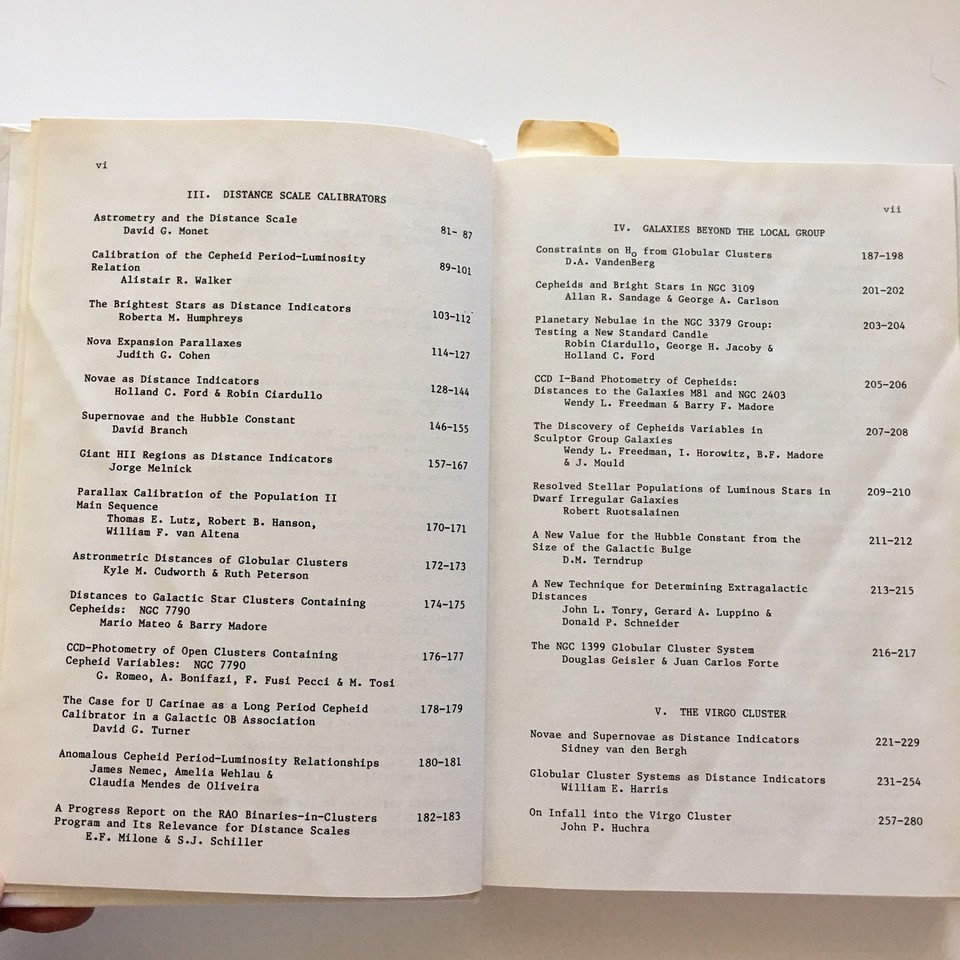 vi

III. DISTANCE SCALE CALIBRATORS

Astrometry and the Distance Scale
David G. Monet
81- 87

Calibration of the Cepheid Period-Luminosity Relation
Alistair R. Walker
89-101

The Brightest Stars as Distance Indicators
Roberta M. Humphreys
103-112

Nova Expansion Parallaxes
Judith G. Cohen
114-127

Novae as Distance Indicators
Holland C. Ford & Robin Ciardullo
128-144

Supernovae and the Hubble Constant
David Branch
146-155

Giant HII Regions as Distance Indicators
Jorge Melnick
157-167

Parallax Calibration of the Population II Main Sequence
Thomas E. Lutz, Robert B. Hanson, William F. van Altena
170-171

Astronmetric Distances of Globular Clusters
Kyle M. Cudworth & Ruth Peterson
172-173

Distances to Galactic Star Clusters Containing Cepheids: NGC 7790
Mario Mateo & Barry Madore
174-175

CCD-Photometry of Open Clusters Containing Cepheid Variables: NGC 7790
G. Romeo, A. Bonifazi, F. Fusi Pecci & M. Tosi
176-177

The Case for U Carinae as a Long Period Cepheid Calibrator in a Galactic OB Association
David G. Turner
178-179

Anomalous Cepheid Period-Luminosity Relationships
James Nemec, Amelia Wehlau & Claudia Mendes de Oliveira
180-181

A Progress Report on the RAO Binaries-in-Clusters Program and Its Relevance for Distance Scales
E.F. Milone & S.J. Schiller
182-183

vii

IV. GALAXIES BEYOND THE LOCAL GROUP

Constraints on $H_0$ from Globular Clusters
D.A. VandenBerg
187-198

Cepheids and Bright Stars in NGC 3109
Allan R. Sandage & George A. Carlson
201-202

Planetary Nebulae in the NGC 3379 Group: Testing a New Standard Candle
Robin Ciardullo, George H. Jacoby & Holland C. Ford
203-204

CCD I-Band Photometry of Cepheids: Distances to the Galaxies M81 and NGC 2403
Wendy L. Freedman & Barry F. Madore
205-206

The Discovery of Cepheids Variables in Sculptor Group Galaxies
Wendy L. Freedman, I. Horowitz, B.F. Madore & J. Mould
207-208

Resolved Stellar Populations of Luminous Stars in Dwarf Irregular Galaxies
Robert Ruotsalainen
209-210

A New Value for the Hubble Constant from the Size of the Galactic Bulge
D.M. Terndrup
211-212

A New Technique for Determining Extragalactic Distances
John L. Tonry, Gerard A. Luppino & Donald P. Schneider
213-215

The NGC 1399 Globular Cluster System
Douglas Geisler & Juan Carlos Forte
216-217

V. THE VIRGO CLUSTER

Novae and Supernovae as Distance Indicators
Sidney van den Bergh
221-229

Globular Cluster Systems as Distance Indicators
William E. Harris
231-254

On Infall into the Virgo Cluster
John P. Huchra
257-280